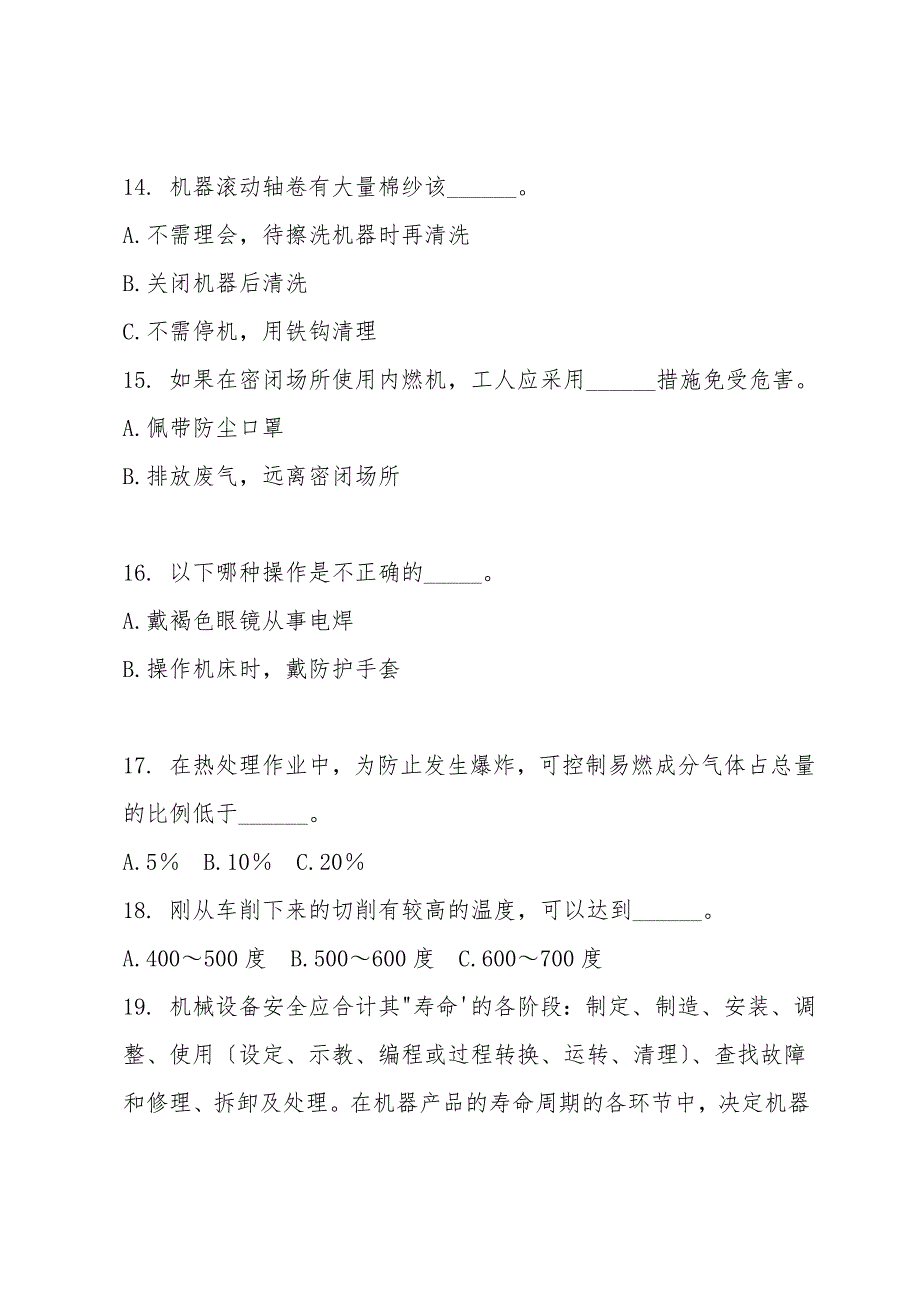 14. 机器滚动轴卷有大量棉纱该______。

A.不需理会，待擦洗机器时再清洗

B.关闭机器后清洗

C.不需停机，用铁钩清理

15. 如果在密闭场所使用内燃机，工人应采用______措施免受危害。

A.佩带防尘口罩

B.排放废气，远离密闭场所

16. 以下哪种操作是不正确的_____。

A.戴褐色眼镜从事电焊

B.操作机床时，戴防护手套

17. 在热处理作业中，为防止发生爆炸，可控制易燃成分气体占总量的比例低于______。

A.5%　B.10%　C.20%

18. 刚从车削下来的切削有较高的温度，可以达到______。

A.400～500 度　B.500～600 度　C.600～700 度

19. 机械设备安全应合计其"寿命'的各阶段：制定、制造、安装、调整、使用〔设定、示教、编程或过程转换、运转、清理〕、查找故障和修理、拆卸及处理。在机器产品的寿命周期的各环节中，决定机器